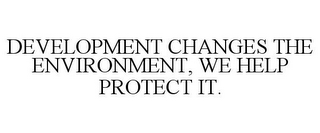 DEVELOPMENT CHANGES THE ENVIRONMENT, WE HELP PROTECT IT.